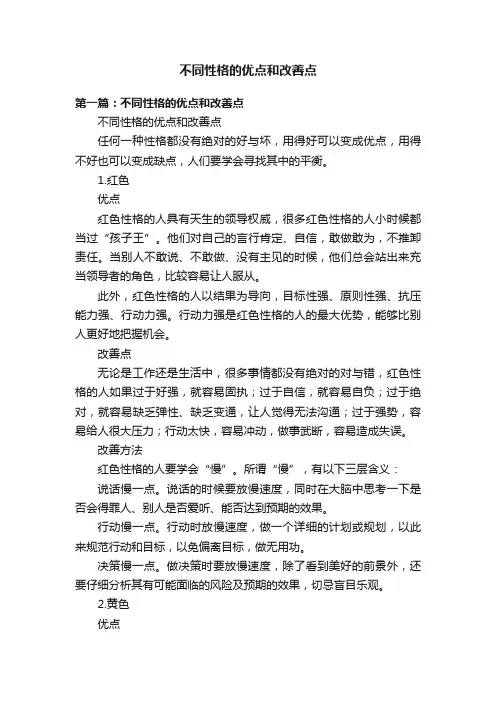 不同性格的优点和改善点

第一篇：不同性格的优点和改善点

不同性格的优点和改善点

任何一种性格都没有绝对的好与坏，用得好可以变成优点，用得不好也可以变成缺点，人们要学会寻找其中的平衡。

1.红色

优点

红色性格的人具有天生的领导权威，很多红色性格的人小时候都当过“孩子王”。他们对自己的言行肯定、自信，敢做敢为，不推卸责任。当别人不敢说、不敢做、没有主见的时候，他们总会站出来充当领导者的角色，比较容易让人服从。

此外，红色性格的人以结果为导向，目标性强、原则性强、抗压能力强、行动力强。行动力强是红色性格的人的最大优势，能够比别人更好地把握机会。

改善点

无论是工作还是生活中，很多事情都没有绝对的对与错，红色性格的人如果过于好强，就容易固执；过于自信，就容易自负；过于绝对，就容易缺乏弹性、缺乏变通，让人觉得无法沟通；过于强势，容易给人很大压力；行动太快，容易冲动，做事武断，容易造成失误。

改善方法

红色性格的人要学会“慢”。所谓“慢”，有以下三层含义：

说话慢一点。说话的时候要放慢速度，同时在大脑中思考一下是否会得罪人、别人是否爱听、能否达到预期的效果。

行动慢一点。行动时放慢速度，做一个详细的计划或规划，以此来规范行动和目标，以免偏离目标，做无用功。

决策慢一点。做决策时要放慢速度，除了看到美好的前景外，还要仔细分析其有可能面临的风险及预期的效果，切忌盲目乐观。

2.黄色

优点